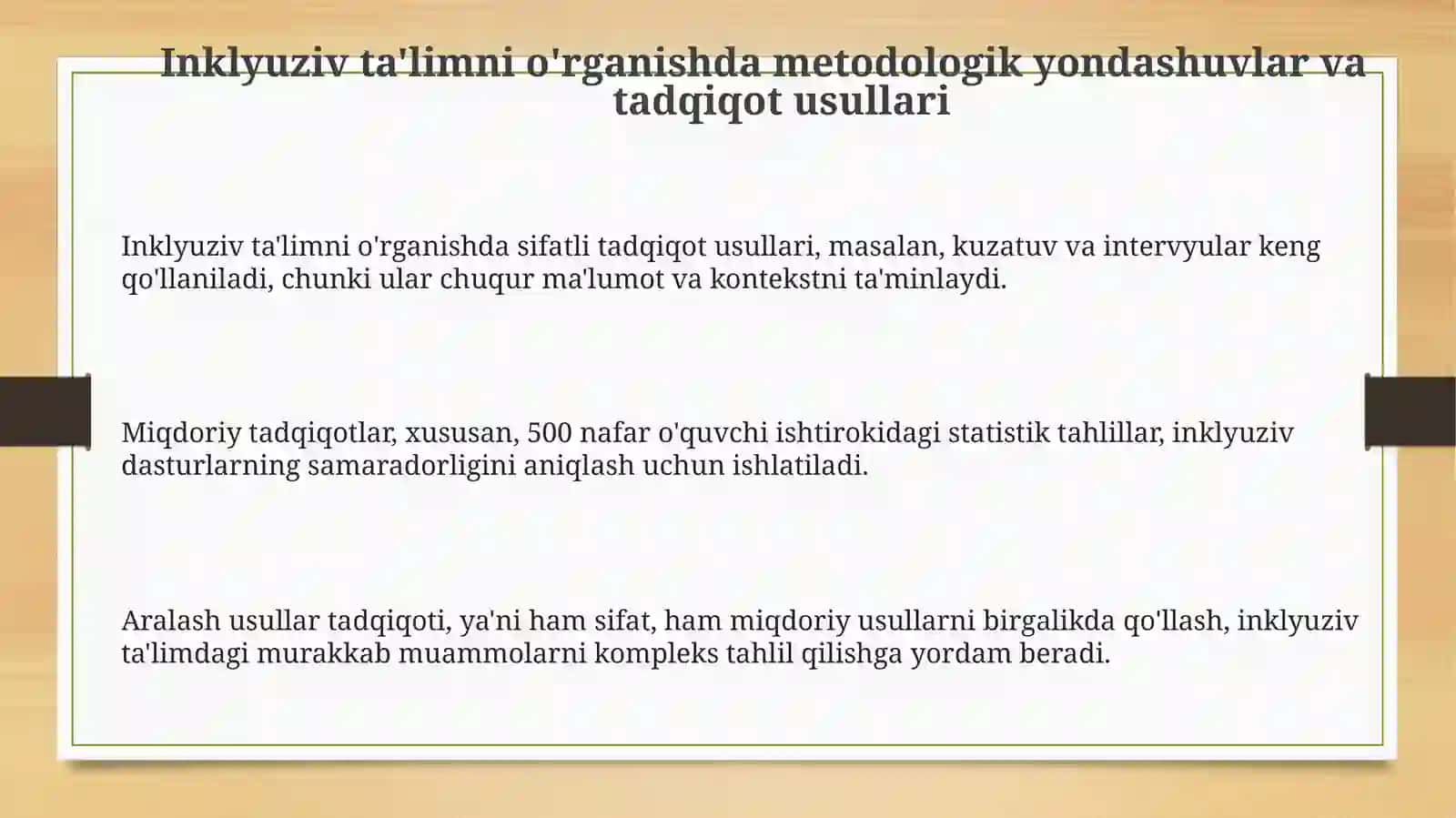 Inklyuziv ta'limni o'rganishda metodologik yondashuvlar va tadqiqot usullari

Inklyuziv ta'limni o'rganishda sifatli tadqiqot usullari, masalan, kuzatuv va intervyular keng qo'llaniladi, chunki ular chuqur ma'lumot va kontekstni ta'minlaydi.

Miqdoriy tadqiqotlar, xususan, 500 nafar o'quvchi ishtirokidagi statistik tahlillar, inklyuziv dasturlarning samaradorligini aniqlash uchun ishlatiladi.

Aralash usullar tadqiqoti, ya'ni ham sifat, ham miqdoriy usullarni birgalikda qo'llash, inklyuziv ta'limdagi murakkab muammolarni kompleks tahlil qilishga yordam beradi.